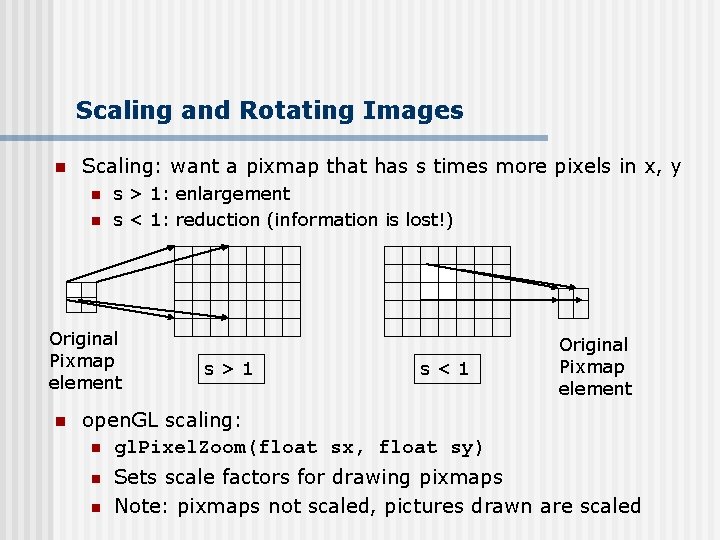 Scaling and Rotating Images

• Scaling: want a pixmap that has s times more pixels in x, y
• s > 1: enlargement
• s < 1: reduction (information is lost!)

Original
Pixmap
element

s > 1

s < 1

Original
Pixmap
element

• openGL scaling:
• glPixelZoom(float sx, float sy)
• Sets scale factors for drawing pixmaps
• Note: pixmaps not scaled, pictures drawn are scaled